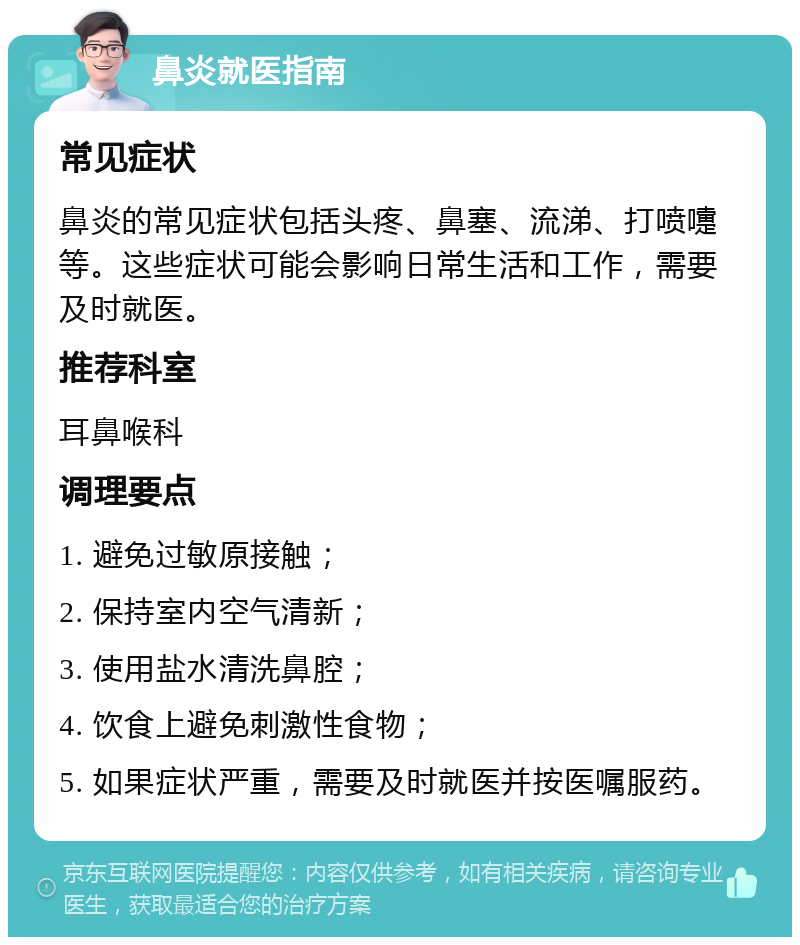 鼻炎就医指南

常见症状

鼻炎的常见症状包括头疼、鼻塞、流涕、打喷嚏等。这些症状可能会影响日常生活和工作，需要及时就医。

推荐科室

耳鼻喉科

调理要点

1. 避免过敏原接触；

2. 保持室内空气清新；

3. 使用盐水清洗鼻腔；

4. 饮食上避免刺激性食物；

5. 如果症状严重，需要及时就医并按医嘱服药。

京东互联网医院提醒您：内容仅供参考，如有相关疾病，请咨询专业医生，获取最适合您的治疗方案